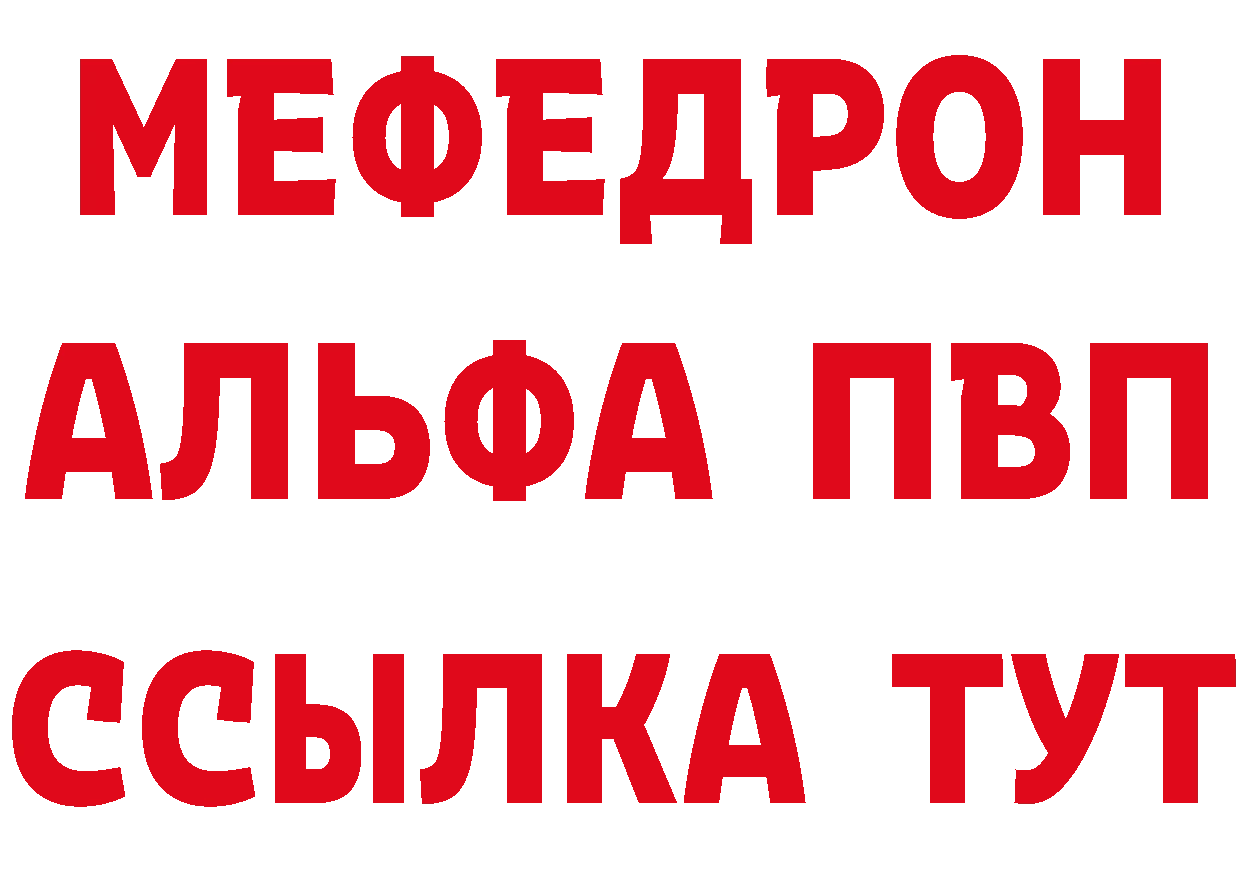 МЕФЕДРОН
АЛЬФА ПВП
ССЫЛКА ТУТ